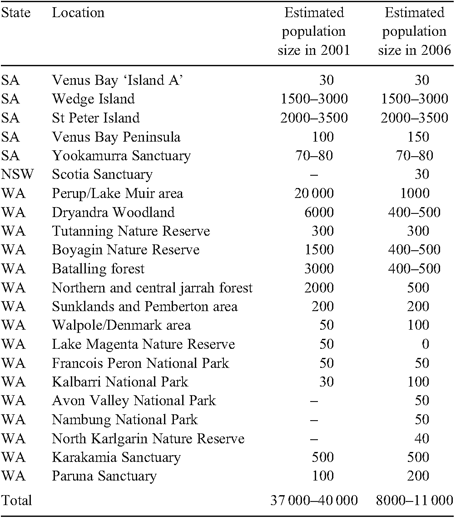 | State | Location | Estimated population size in 2001 | Estimated population size in 2006 |
|---|---|---|---|
| SA | Venus Bay ‘Island A’ | 30 | 30 |
| SA | Wedge Island | 1500–3000 | 1500–3000 |
| SA | St Peter Island | 2000–3500 | 2000–3500 |
| SA | Venus Bay Peninsula | 100 | 150 |
| SA | Yookamurra Sanctuary | 70–80 | 70–80 |
| NSW | Scotia Sanctuary | – | 30 |
| WA | Perup/Lake Muir area | 20 000 | 1000 |
| WA | Dryandra Woodland | 6000 | 400–500 |
| WA | Tutanning Nature Reserve | 300 | 300 |
| WA | Boyagin Nature Reserve | 1500 | 400–500 |
| WA | Batalling forest | 3000 | 400–500 |
| WA | Northern and central jarrah forest | 2000 | 500 |
| WA | Sunklands and Pemberton area | 200 | 200 |
| WA | Walpole/Denmark area | 50 | 100 |
| WA | Lake Magenta Nature Reserve | 50 | 0 |
| WA | Francois Peron National Park | 50 | 50 |
| WA | Kalbarri National Park | 30 | 100 |
| WA | Avon Valley National Park | – | 50 |
| WA | Nambung National Park | – | 50 |
| WA | North Karlgarin Nature Reserve | – | 40 |
| WA | Karakamia Sanctuary | 500 | 500 |
| WA | Paruna Sanctuary | 100 | 200 |
| Total | | 37 000–40 000 | 8000–11 000 |